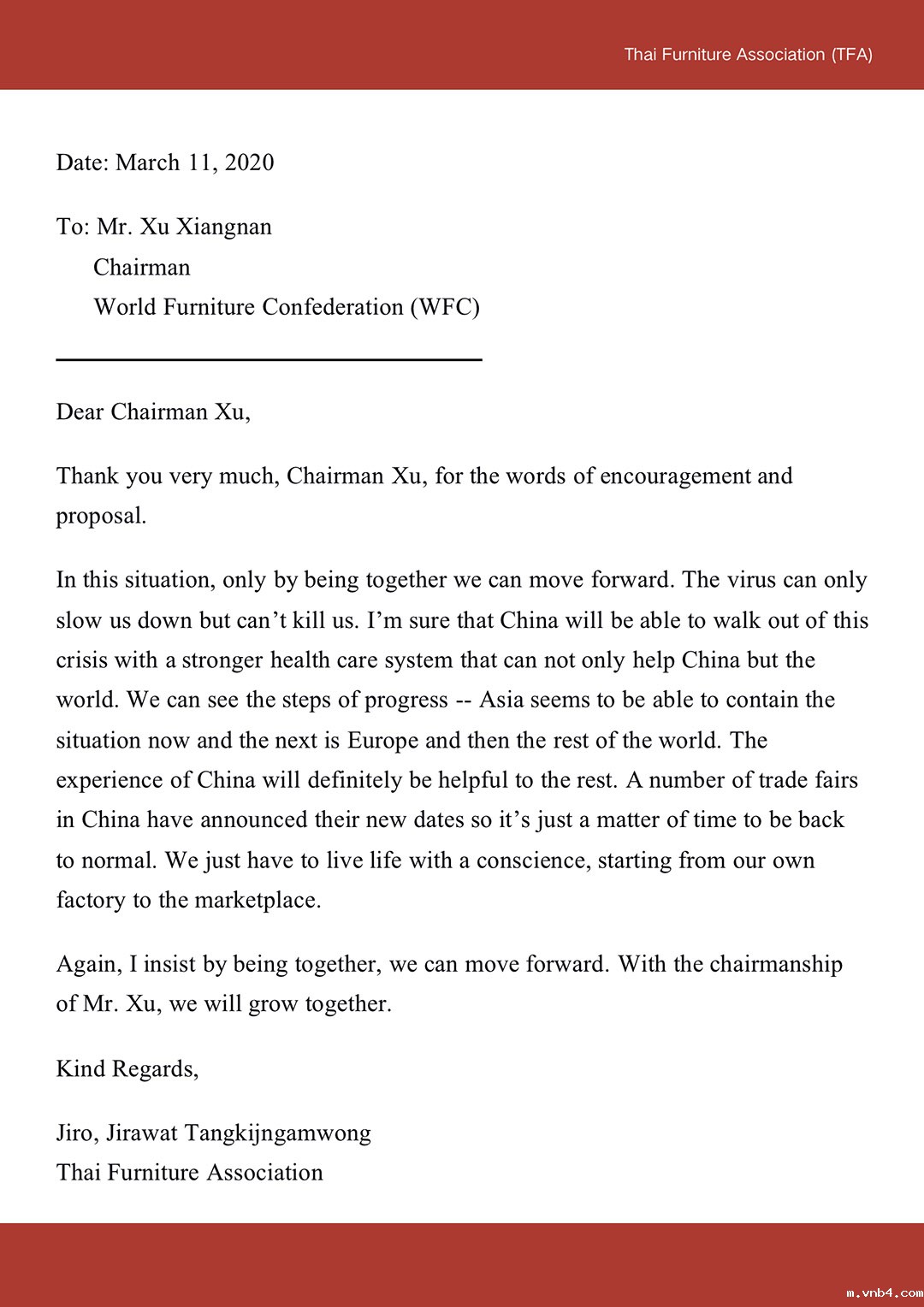 Thai Furniture Association (TFA)

Date: March 11, 2020

To: Mr. Xu Xiangnan
Chairman
World Furniture Confederation (WFC)

Dear Chairman Xu,

Thank you very much, Chairman Xu, for the words of encouragement and proposal.

In this situation, only by being together we can move forward. The virus can only slow us down but can't kill us. I'm sure that China will be able to walk out of this crisis with a stronger health care system that can not only help China but the world. We can see the steps of progress -- Asia seems to be able to contain the situation now and the next is Europe and then the rest of the world. The experience of China will definitely be helpful to the rest. A number of trade fairs in China have announced their new dates so it's just a matter of time to be back to normal. We just have to live life with a conscience, starting from our own factory to the marketplace.

Again, I insist by being together, we can move forward. With the chairmanship of Mr. Xu, we will grow together.

Kind Regards,

Jiro, Jirawat Tangkijngamwong
Thai Furniture Association

m.vnb4.com